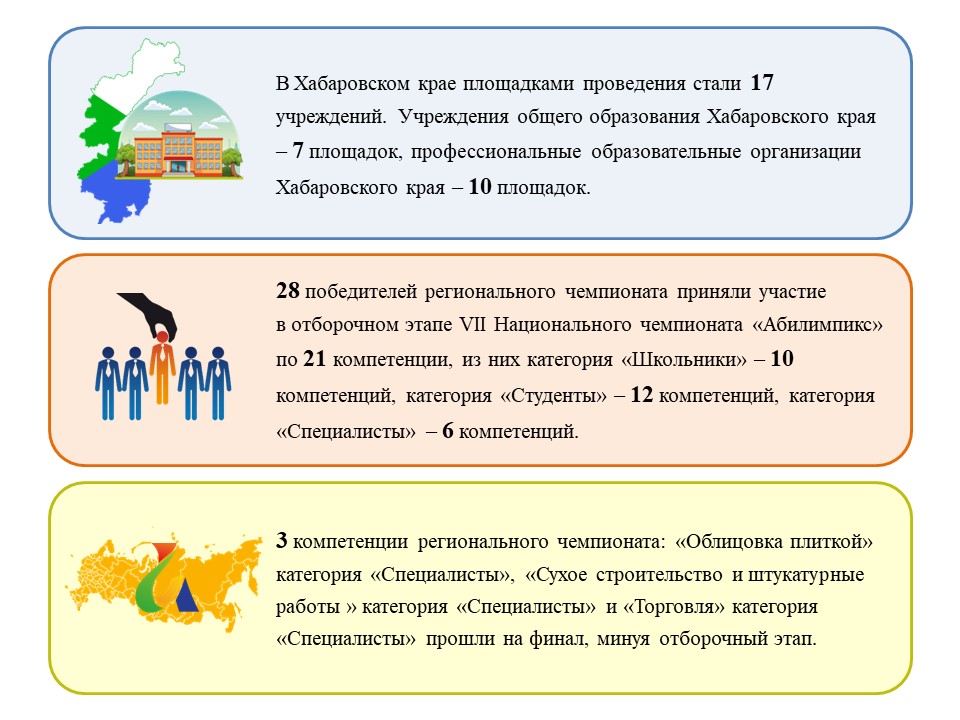 В Хабаровском крае площадками проведения стали 17 учреждений. Учреждения общего образования Хабаровского края – 7 площадок, профессиональные образовательные организации Хабаровского края – 10 площадок.

28 победителей регионального чемпионата приняли участие в отборочном этапе VII Национального чемпионата «Абилимпикс» по 21 компетенции, из них категория «Школьники» – 10 компетенций, категория «Студенты» – 12 компетенций, категория «Специалисты» – 6 компетенций.

3 компетенции регионального чемпионата: «Облицовка плиткой» категория «Специалисты», «Сухое строительство и штукатурные работы » категория «Специалисты» и «Торговля» категория «Специалисты» прошли на финал, минуя отборочный этап.